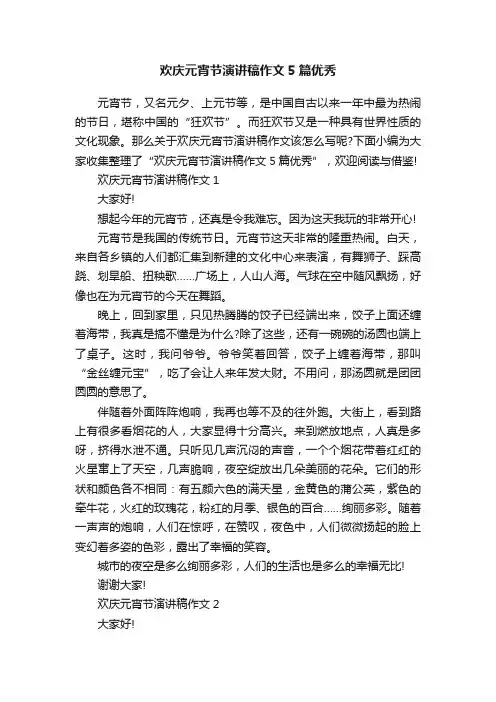 欢庆元宵节演讲稿作文 5 篇优秀

元宵节，又名元夕、上元节等，是中国自古以来一年中最为热闹的节日，堪称中国的“狂欢节”。而狂欢节又是一种具有世界性质的文化现象。那么关于欢庆元宵节演讲稿作文该怎么写呢?下面小编为大家收集整理了“欢庆元宵节演讲稿作文 5 篇优秀”，欢迎阅读与借鉴!

欢庆元宵节演讲稿作文 1

大家好!

想起今年的元宵节，还真是令我难忘。因为这天我玩的非常开心!

元宵节是我国的传统节日。元宵节这天非常的隆重热闹。白天，来自各乡镇的人们都汇集到新建的文化中心来表演，有舞狮子、踩高跷、划旱船、扭秧歌……广场上，人山人海。气球在空中随风飘扬，好像也在为元宵节的今天在舞蹈。

晚上，回到家里，只见热腾腾的饺子已经端出来，饺子上面还缠着海带，我真是搞不懂是为什么?除了这些，还有一碗碗的汤圆也端上了桌子。这时，我问爷爷。爷爷笑着回答，饺子上缠着海带，那叫“金丝缠元宝”，吃了会让人来年发大财。不用问，那汤圆就是团团圆圆的意思了。

伴随着外面阵阵炮响，我再也等不及的往外跑。大街上，看到路上有很多看烟花的人，大家显得十分高兴。来到燃放地点，人真是多呀，挤得水泄不通。只听见几声沉闷的声音，一个个烟花带着红红的火星窜上了天空，几声脆响，夜空绽放出几朵美丽的花朵。它们的形状和颜色各不相同：有五颜六色的满天星，金黄色的蒲公英，紫色的牵牛花，火红的玫瑰花，粉红的月季、银色的百合……绚丽多彩。随着一声声的炮响，人们在惊呼，在赞叹，夜色中，人们微微扬起的脸上变幻着多姿的色彩，露出了幸福的笑容。

城市的夜空是多么绚丽多彩，人们的生活也是多么的幸福无比!

谢谢大家!

欢庆元宵节演讲稿作文 2

大家好!